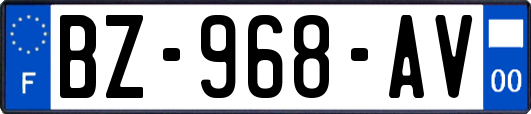 F
BZ-968-AV
00